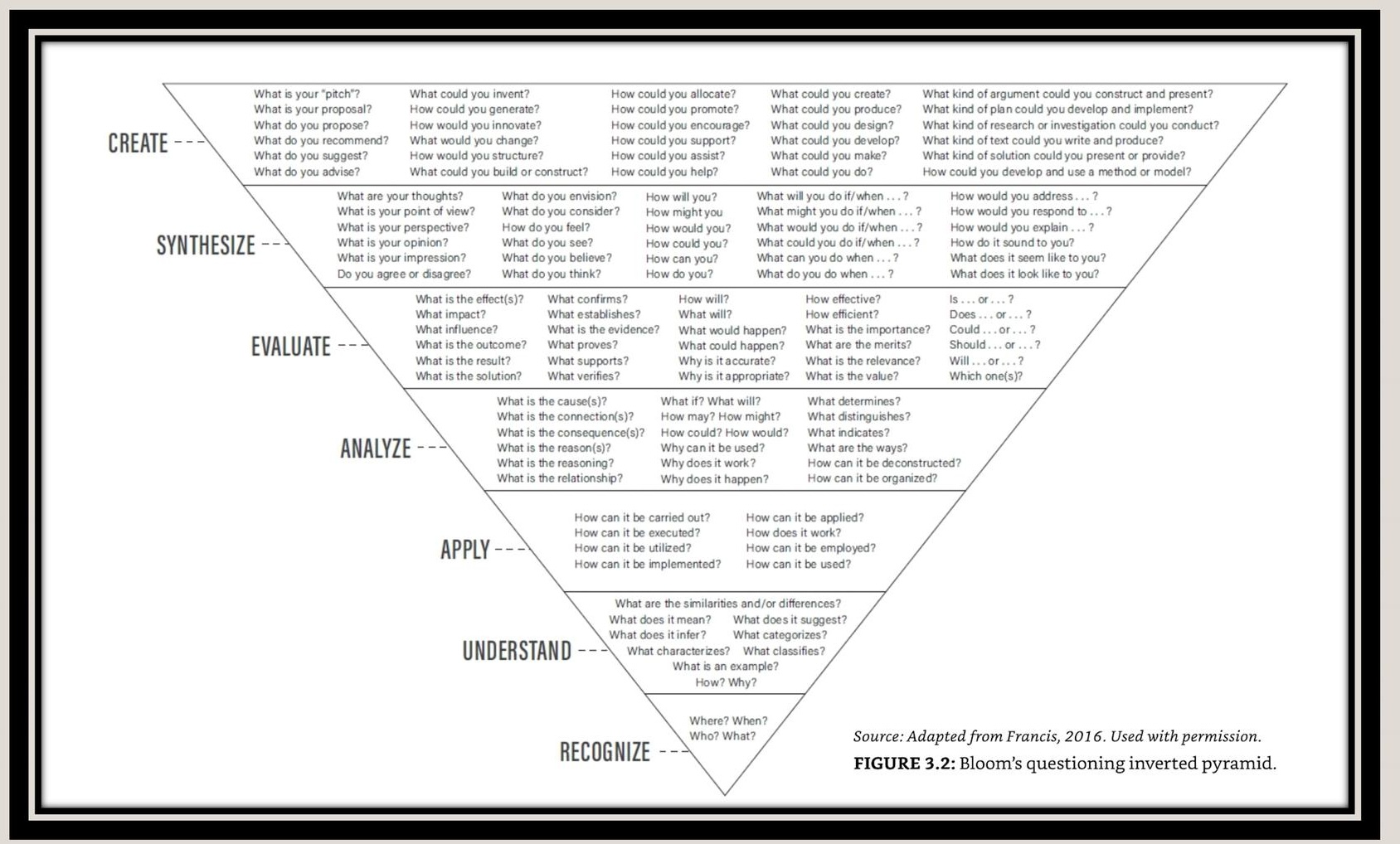 CREATE

What is your "pitch"?
What is your proposal?
What do you propose?
What do you recommend?
What do you suggest?
What do you advise?

What could you invent?
How could you generate?
How would you innovate?
What would you change?
How would you structure?
What could you build or construct?

How could you allocate?
How could you promote?
How could you encourage?
How could you support?
How could you assist?
How could you help?

What could you create?
What could you produce?
What could you design?
What could you develop?
What could you make?
What could you do?

What kind of argument could you construct and present?
What kind of plan could you develop and implement?
What kind of research or investigation could you conduct?
What kind of text could you write and produce?
What kind of solution could you present or provide?
How could you develop and use a method or model?

SYNTHESIZE

What are your thoughts?
What is your point of view?
What is your perspective?
What is your opinion?
What is your impression?
Do you agree or disagree?

What do you envision?
What do you consider?
How do you feel?
What do you see?
What do you believe?
What do you think?

How will you?
How might you
How would you?
How could you?
How can you?
How do you?

What will you do if/when . . . ?
What might you do if/when . . . ?
What would you do if/when . . . ?
What could you do if/when . . . ?
What can you do when . . . ?
What do you do when . . . ?

How would you address . . . ?
How would you respond to . . . ?
How would you explain . . . ?
How do it sound to you?
What does it seem like to you?
What does it look like to you?

EVALUATE

What is the effect(s)?
What impact?
What influence?
What is the outcome?
What is the result?
What is the solution?

What confirms?
What establishes?
What is the evidence?
What proves?
What supports?
What verifies?

How will?
What will?
What would happen?
What could happen?
Why is it accurate?
Why is it appropriate?

How effective?
How efficient?
What is the importance?
What are the merits?
What is the relevance?
What is the value?

Is . . . or . . . ?
Does . . . or . . . ?
Could . . . or . . . ?
Should . . . or . . . ?
Will . . . or . . . ?
Which one(s)?

ANALYZE

What is the cause(s)?
What is the connection(s)?
What is the consequence(s)?
What is the reason(s)?
What is the reasoning?
What is the relationship?

What if? What will?
How may? How might?
How could? How would?
Why can it be used?
Why does it work?
Why does it happen?

What determines?
What distinguishes?
What indicates?
What are the ways?
How can it be deconstructed?
How can it be organized?

APPLY

How can it be carried out?
How can it be executed?
How can it be utilized?
How can it be implemented?

How can it be applied?
How does it work?
How can it be employed?
How can it be used?

UNDERSTAND

What are the similarities and/or differences?
What does it mean? What does it suggest?
What does it infer? What categorizes?
What characterizes? What classifies?
What is an example?
How? Why?

RECOGNIZE

Where? When?
Who? What?

Source: Adapted from Francis, 2016. Used with permission.
FIGURE 3.2: Bloom's questioning inverted pyramid.